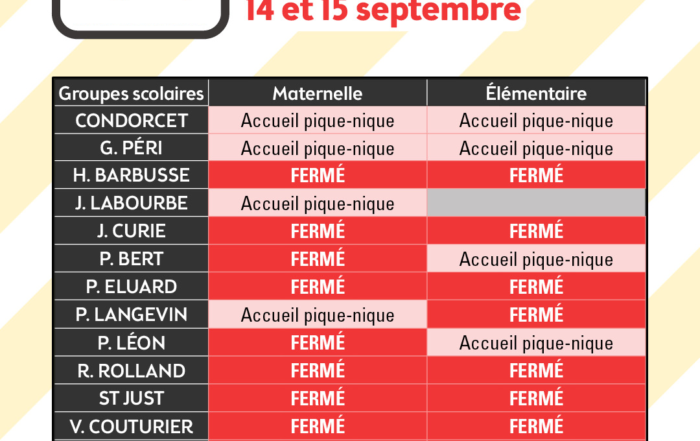 14 et 15 septembre

| Groupes scolaires | Maternelle | Élémentaire |
|---|---|---|
| CONDORCET | Accueil pique-nique | Accueil pique-nique |
| G. PÉRI | Accueil pique-nique | Accueil pique-nique |
| H. BARBUSSE | FERMÉ | FERMÉ |
| J. LABOURBE | Accueil pique-nique | |
| J. CURIE | FERMÉ | FERMÉ |
| P. BERT | FERMÉ | Accueil pique-nique |
| P. ELUARD | FERMÉ | FERMÉ |
| P. LANGEVIN | Accueil pique-nique | FERMÉ |
| P. LÉON | FERMÉ | Accueil pique-nique |
| R. ROLLAND | FERMÉ | FERMÉ |
| ST JUST | FERMÉ | FERMÉ |
| V. COUTURIER | FERMÉ | FERMÉ |